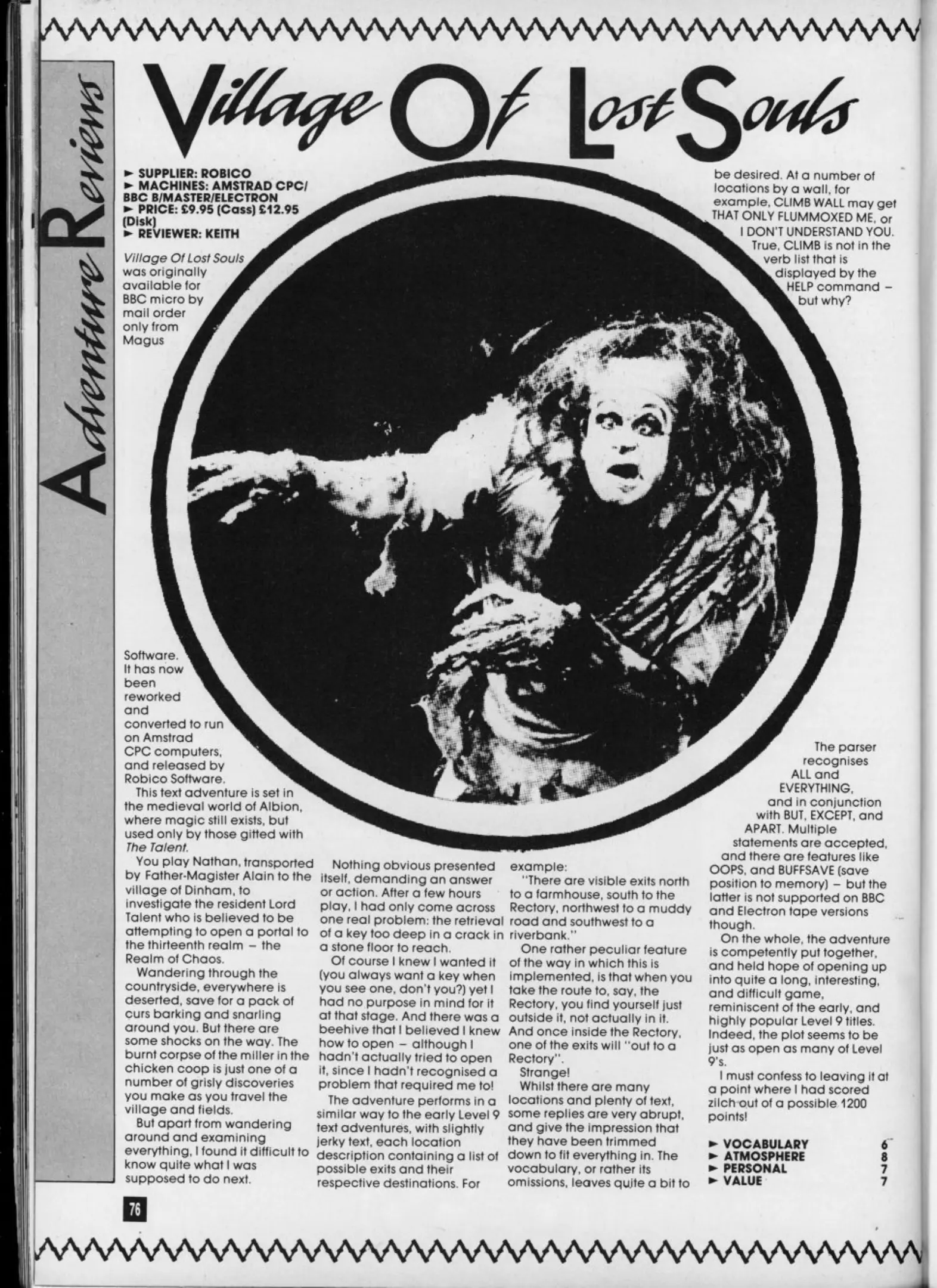 Adventure Reviews

Village Of Lost Souls

► SUPPLIER: ROBICO
► MACHINES: AMSTRAD CPC/ BBC B/MASTER/ELECTRON
► PRICE: £9.95 (Cass) £12.95 (Disk)
► REVIEWER: KEITH

Village Of Lost Souls was originally available for BBC micro by mail order only from Magus Software. It has now been reworked and converted to run on Amstrad CPC computers, and released by Robico Software.

This text adventure is set in the medieval world of Albion, where magic still exists, but used only by those gifted with The Talent.

You play Nathan, transported by Father-Magister Alain to the village of Dinham, to investigate the resident Lord Talent who is believed to be attempting to open a portal to the thirteenth realm – the Realm of Chaos.

Wandering through the countryside, everywhere is deserted, save for a pack of curs barking and snarling around you. But there are some shocks on the way. The burnt corpse of the miller in the chicken coop is just one of a number of grisly discoveries you make as you travel the village and fields.

But apart from wandering around and examining everything, I found it difficult to know quite what I was supposed to do next.

Nothing obvious presented itself, demanding an answer or action. After a few hours play, I had only come across one real problem: the retrieval of a key too deep in a crack in a stone floor to reach.

Of course I knew I wanted it (you always want a key when you see one, don't you?) yet I had no purpose in mind for it at that stage. And there was a beehive that I believed I knew how to open – although I hadn't actually tried to open it, since I hadn't recognised a problem that required me to!

The adventure performs in a similar way to the early Level 9 text adventures, with slightly jerky text, each location description containing a list of possible exits and their respective destinations. For example:

"There are visible exits north to a farmhouse, south to the Rectory, northwest to a muddy road and southwest to a riverbank."

One rather peculiar feature of the way in which this is implemented, is that when you take the route to, say, the Rectory, you find yourself just outside it, not actually in it. And once inside the Rectory, one of the exits will "out to a Rectory".

Strange!

Whilst there are many locations and plenty of text, some replies are very abrupt, and give the impression that they have been trimmed down to fit everything in. The vocabulary, or rather its omissions, leaves quite a bit to be desired. At a number of locations by a wall, for example, CLIMB WALL may get THAT ONLY FLUMMOXED ME, or I DON'T UNDERSTAND YOU. True, CLIMB is not in the verb list that is displayed by the HELP command – but why?

The parser recognises ALL and EVERYTHING, and in conjunction with BUT, EXCEPT, and APART. Multiple statements are accepted, and there are features like OOPS, and BUFFSAVE (save position to memory) – but the latter is not supported on BBC and Electron tape versions though.

On the whole, the adventure is competently put together, and held hope of opening up into quite a long, interesting, and difficult game, reminiscent of the early, and highly popular Level 9 titles. Indeed, the plot seems to be just as open as many of Level 9's.

I must confess to leaving it at a point where I had scored zilch out of a possible 1200 points!

► VOCABULARY 6
► ATMOSPHERE 8
► PERSONAL 7
► VALUE 7

76